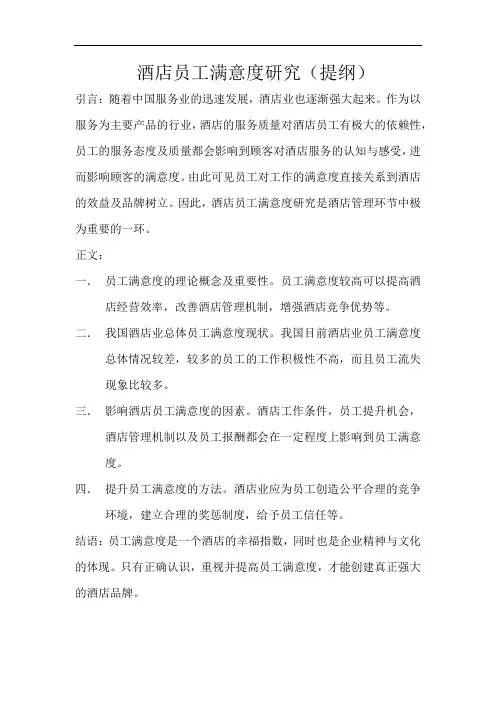 酒店员工满意度研究（提纲）

引言：随着中国服务业的迅速发展，酒店业也逐渐强大起来。作为以服务为主要产品的行业，酒店的服务质量对酒店员工有极大的依赖性，员工的服务态度及质量都会影响到顾客对酒店服务的认知与感受，进而影响顾客的满意度。由此可见员工对工作的满意度直接关系到酒店的效益及品牌树立。因此，酒店员工满意度研究是酒店管理环节中极为重要的一环。

正文：

一． 员工满意度的理论概念及重要性。员工满意度较高可以提高酒店经营效率，改善酒店管理机制，增强酒店竞争优势等。

二． 我国酒店业总体员工满意度现状。我国目前酒店业员工满意度总体情况较差，较多的员工的工作积极性不高，而且员工流失现象比较多。

三． 影响酒店员工满意度的因素。酒店工作条件，员工提升机会，酒店管理机制以及员工报酬都会在一定程度上影响到员工满意度。

四． 提升员工满意度的方法。酒店业应为员工创造公平合理的竞争环境，建立合理的奖惩制度，给予员工信任等。

结语：员工满意度是一个酒店的幸福指数，同时也是企业精神与文化的体现。只有正确认识，重视并提高员工满意度，才能创建真正强大的酒店品牌。